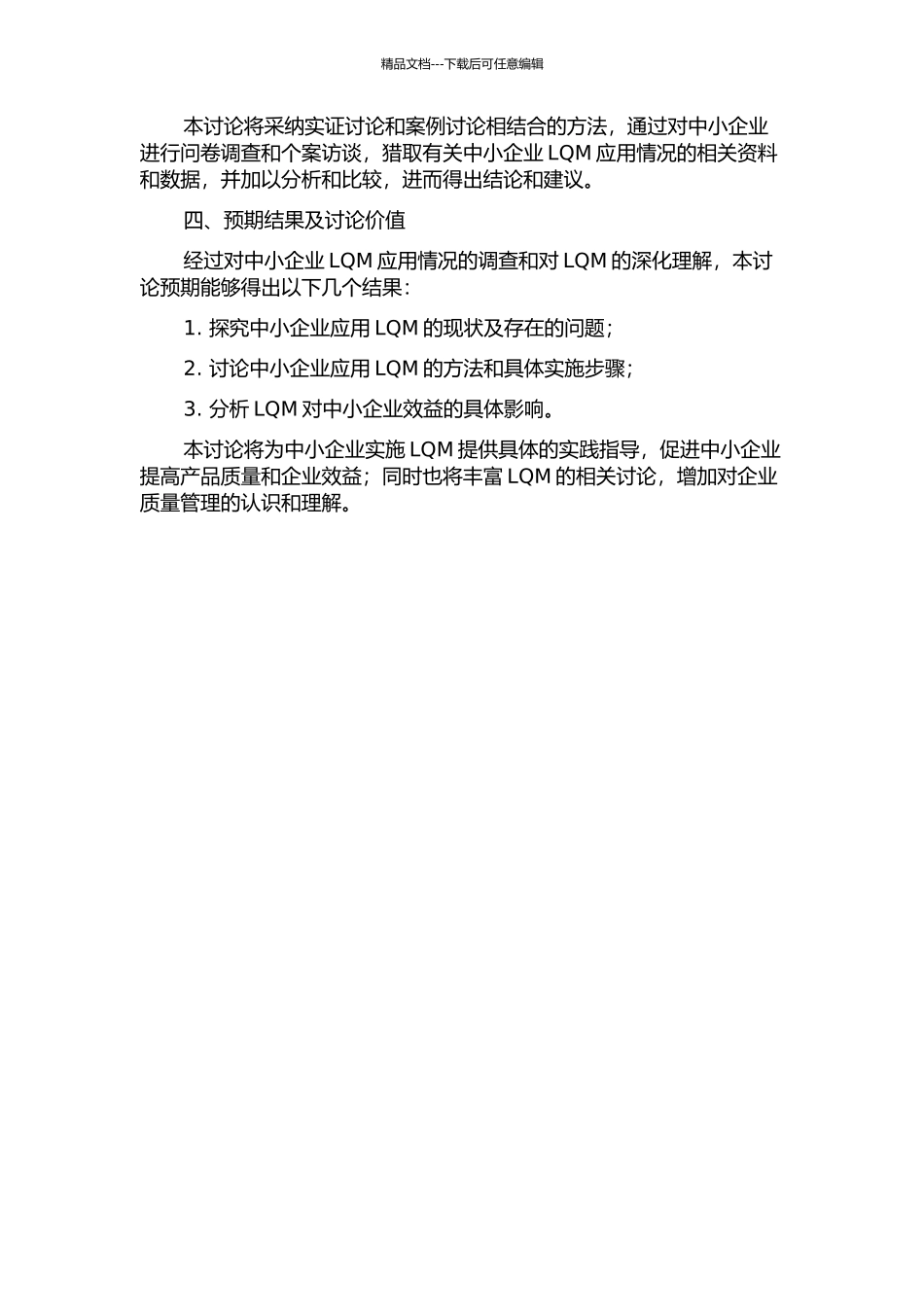 精品文档---下载后可任意编辑

本讨论将采纳实证讨论和案例讨论相结合的方法，通过对中小企业进行问卷调查和个案访谈，猎取有关中小企业 LQM 应用情况的相关资料和数据，并加以分析和比较，进而得出结论和建议。

四、预期结果及讨论价值

经过对中小企业 LQM 应用情况的调查和对 LQM 的深化理解，本讨论预期能够得出以下几个结果：

1. 探究中小企业应用 LQM 的现状及存在的问题；

2. 讨论中小企业应用 LQM 的方法和具体实施步骤；

3. 分析 LQM 对中小企业效益的具体影响。

本讨论将为中小企业实施 LQM 提供具体的实践指导，促进中小企业提高产品质量和企业效益；同时也将丰富 LQM 的相关讨论，增加对企业质量管理的认识和理解。